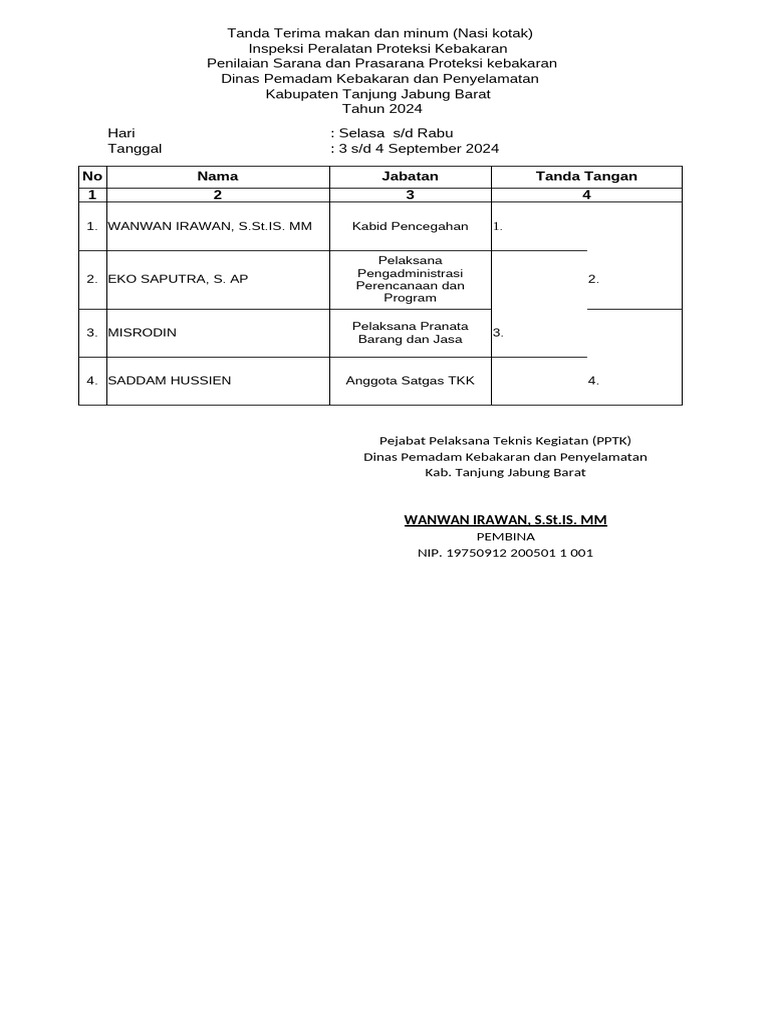 Tanda Terima makan dan minum (Nasi kotak)
Inspeksi Peralatan Proteksi Kebakaran
Penilaian Sarana dan Prasarana Proteksi kebakaran
Dinas Pemadam Kebakaran dan Penyelamatan
Kabupaten Tanjung Jabung Barat
Tahun 2024

Hari : Selasa s/d Rabu
Tanggal : 3 s/d 4 September 2024

| No | Nama | Jabatan | Tanda Tangan |
|---|---|---|---|
| 1 | 2 | 3 | 4 |
| 1. | WANWAN IRAWAN, S.St.IS. MM | Kabid Pencegahan | 1. |
| 2. | EKO SAPUTRA, S. AP | Pelaksana Pengadministrasi Perencanaan dan Program | 2. |
| 3. | MISRODIN | Pelaksana Pranata Barang dan Jasa | 3. |
| 4. | SADDAM HUSSIEN | Anggota Satgas TKK | 4. |

Pejabat Pelaksana Teknis Kegiatan (PPTK)
Dinas Pemadam Kebakaran dan Penyelamatan
Kab. Tanjung Jabung Barat

WANWAN IRAWAN, S.St.IS. MM
PEMBINA
NIP. 19750912 200501 1 001